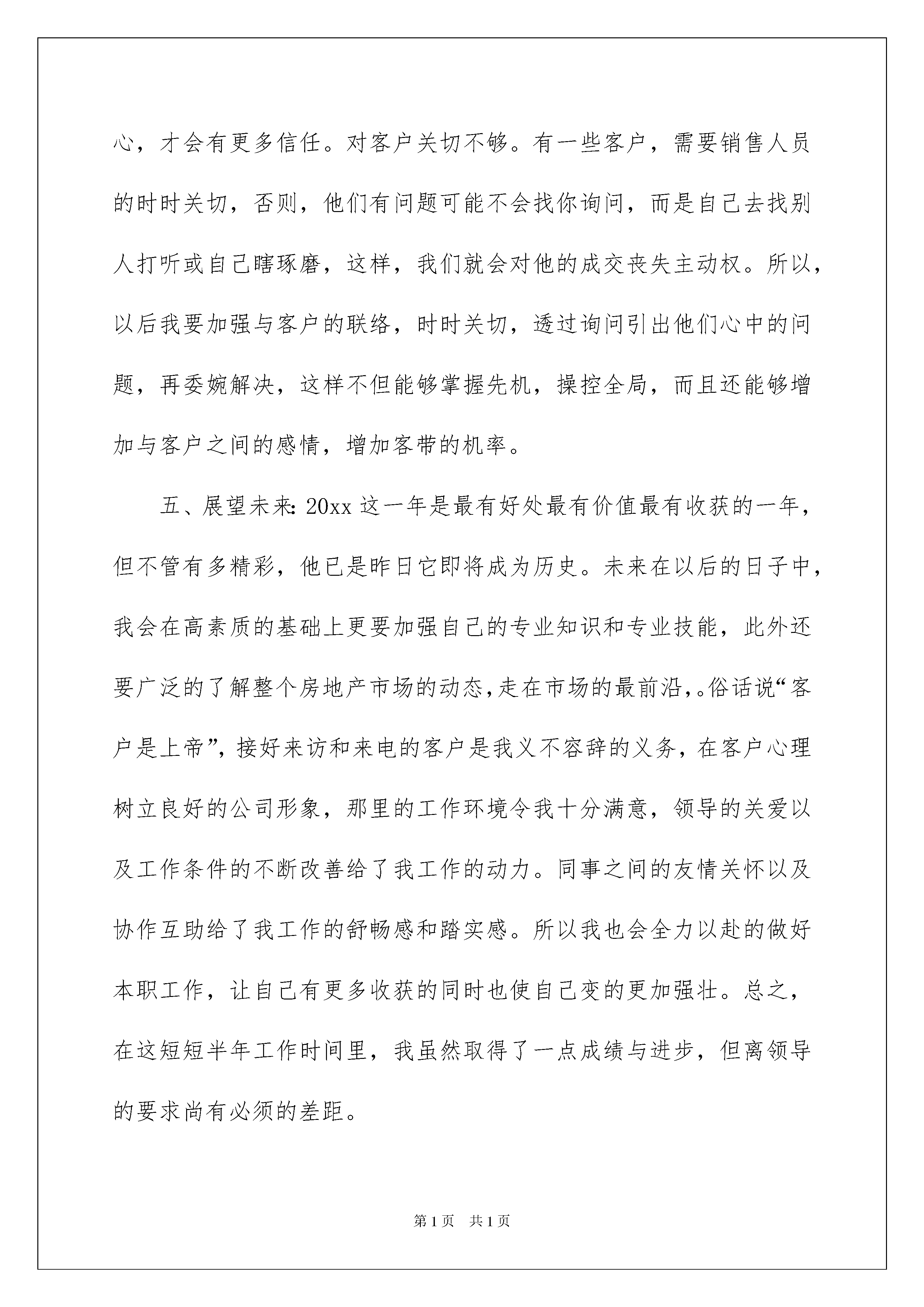 心，才会有更多信任。对客户关切不够。有一些客户，需要销售人员的时时关切，否则，他们有问题可能不会找你询问，而是自己去找别人打听或自己瞎琢磨，这样，我们就会对他的成交丧失主动权。所以，以后我要加强与客户的联络，时时关切，透过询问引出他们心中的问题，再委婉解决，这样不但能够掌握先机，操控全局，而且还能够增加与客户之间的感情，增加客带的机率。

五、展望未来：20xx 这一年是最有好处最有价值最有收获的一年，但不管有多精彩，他已是昨日它即将成为历史。未来在以后的日子中，我会在高素质的基础上更要加强自己的专业知识和专业技能，此外还要广泛的了解整个房地产市场的动态,走在市场的最前沿,。俗话说“客户是上帝”，接好来访和来电的客户是我义不容辞的义务，在客户心理树立良好的公司形象，那里的工作环境令我十分满意，领导的关爱以及工作条件的不断改善给了我工作的动力。同事之间的友情关怀以及协作互助给了我工作的舒畅感和踏实感。所以我也会全力以赴的做好本职工作，让自己有更多收获的同时也使自己变的更加强壮。总之，在这短短半年工作时间里，我虽然取得了一点成绩与进步，但离领导的要求尚有必须的差距。

第 1 页　共 1 页